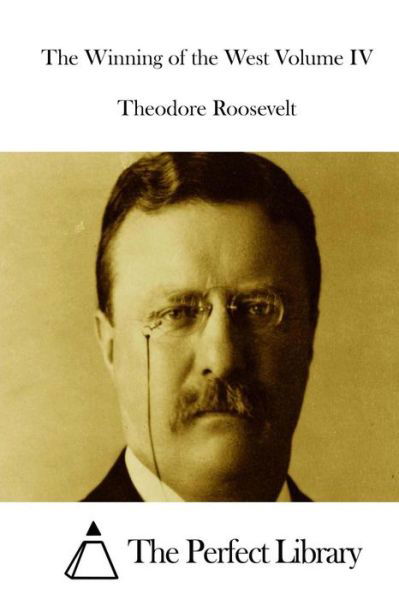 The Winning of the West Volume IV

Theodore Roosevelt

The Perfect Library